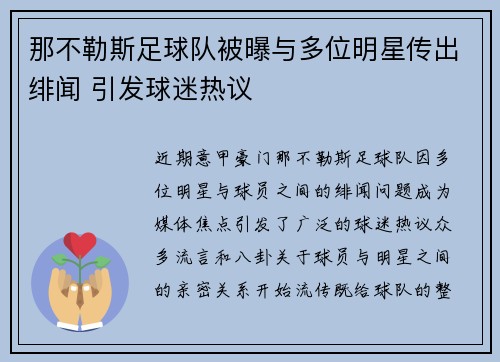 那不勒斯足球队被曝与多位明星传出绯闻 引发球迷热议

近期意甲豪门那不勒斯足球队因多位明星与球员之间的绯闻问题成为媒体焦点引发了广泛的球迷热议众多流言和八卦关于球员与明星之间的亲密关系开始流传既给球队的整